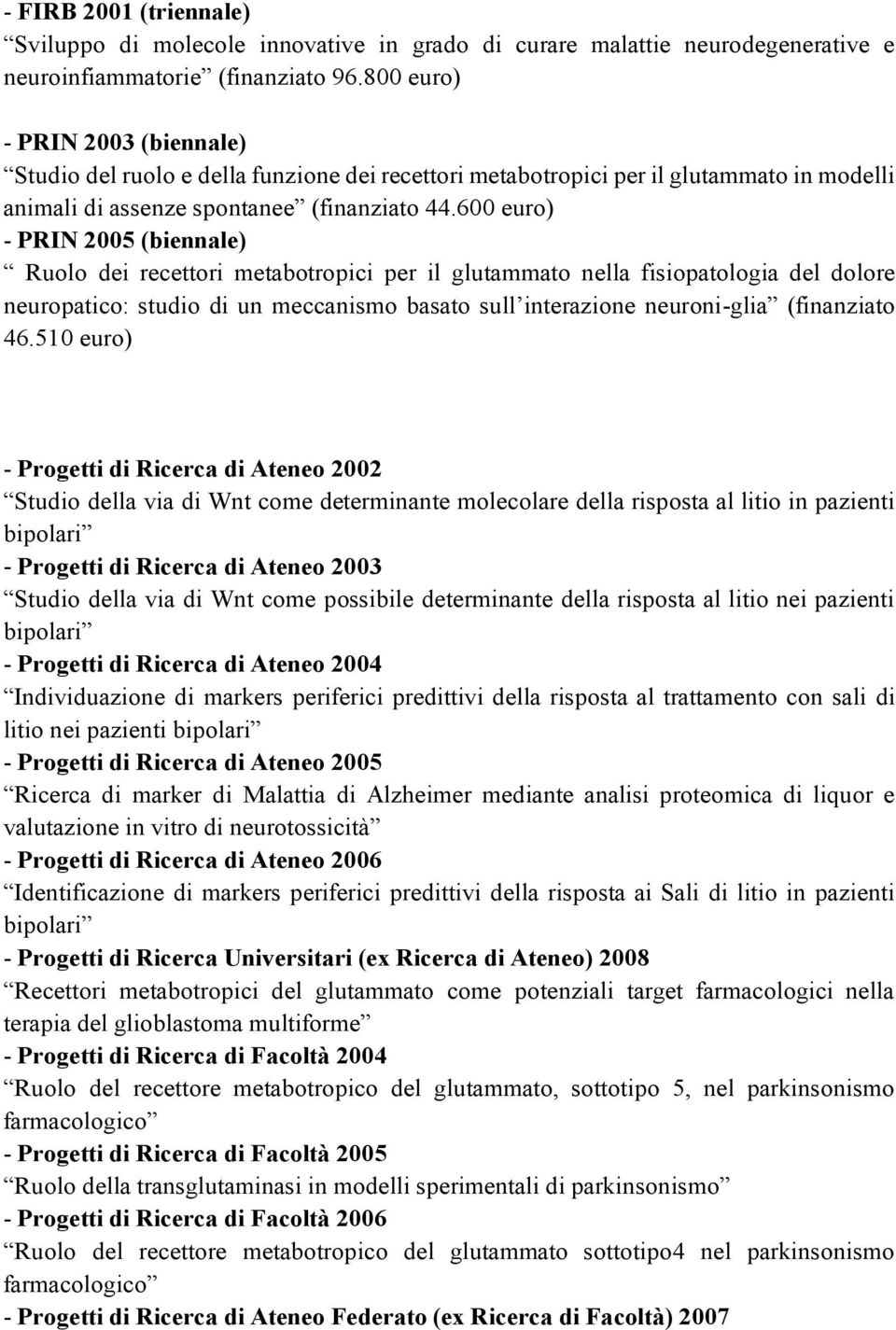 - FIRB 2001 (triennale)
“Sviluppo di molecole innovative in grado di curare malattie neurodegenerative e neuroinfiammatorie” (finanziato 96.800 euro)

- PRIN 2003 (biennale)
“Studio del ruolo e della funzione dei recettori metabotropici per il glutammato in modelli animali di assenze spontanee” (finanziato 44.600 euro)
- PRIN 2005 (biennale)
“ Ruolo dei recettori metabotropici per il glutammato nella fisiopatologia del dolore neuropatico: studio di un meccanismo basato sull’interazione neuroni-glia” (finanziato 46.510 euro)

- Progetti di Ricerca di Ateneo 2002
“Studio della via di Wnt come determinante molecolare della risposta al litio in pazienti bipolari”
- Progetti di Ricerca di Ateneo 2003
“Studio della via di Wnt come possibile determinante della risposta al litio nei pazienti bipolari”
- Progetti di Ricerca di Ateneo 2004
“Individuazione di markers periferici predittivi della risposta al trattamento con sali di litio nei pazienti bipolari”
- Progetti di Ricerca di Ateneo 2005
“Ricerca di marker di Malattia di Alzheimer mediante analisi proteomica di liquor e valutazione in vitro di neurotossicità”
- Progetti di Ricerca di Ateneo 2006
“Identificazione di markers periferici predittivi della risposta ai Sali di litio in pazienti bipolari”
- Progetti di Ricerca Universitari (ex Ricerca di Ateneo) 2008
“Recettori metabotropici del glutammato come potenziali target farmacologici nella terapia del glioblastoma multiforme”
- Progetti di Ricerca di Facoltà 2004
“Ruolo del recettore metabotropico del glutammato, sottotipo 5, nel parkinsonismo farmacologico”
- Progetti di Ricerca di Facoltà 2005
“Ruolo della transglutaminasi in modelli sperimentali di parkinsonismo”
- Progetti di Ricerca di Facoltà 2006
“Ruolo del recettore metabotropico del glutammato sottotipo4 nel parkinsonismo farmacologico”
- Progetti di Ricerca di Ateneo Federato (ex Ricerca di Facoltà) 2007